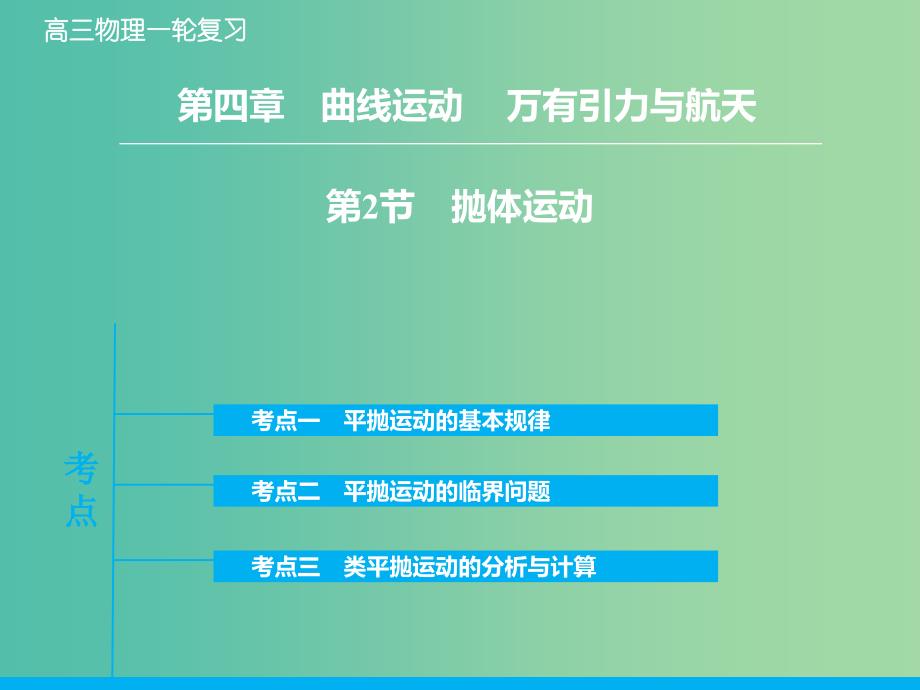 高三物理一轮复习

第四章　曲线运动　万有引力与航天

第2节　抛体运动

考点

考点一　平抛运动的基本规律

考点二　平抛运动的临界问题

考点三　类平抛运动的分析与计算